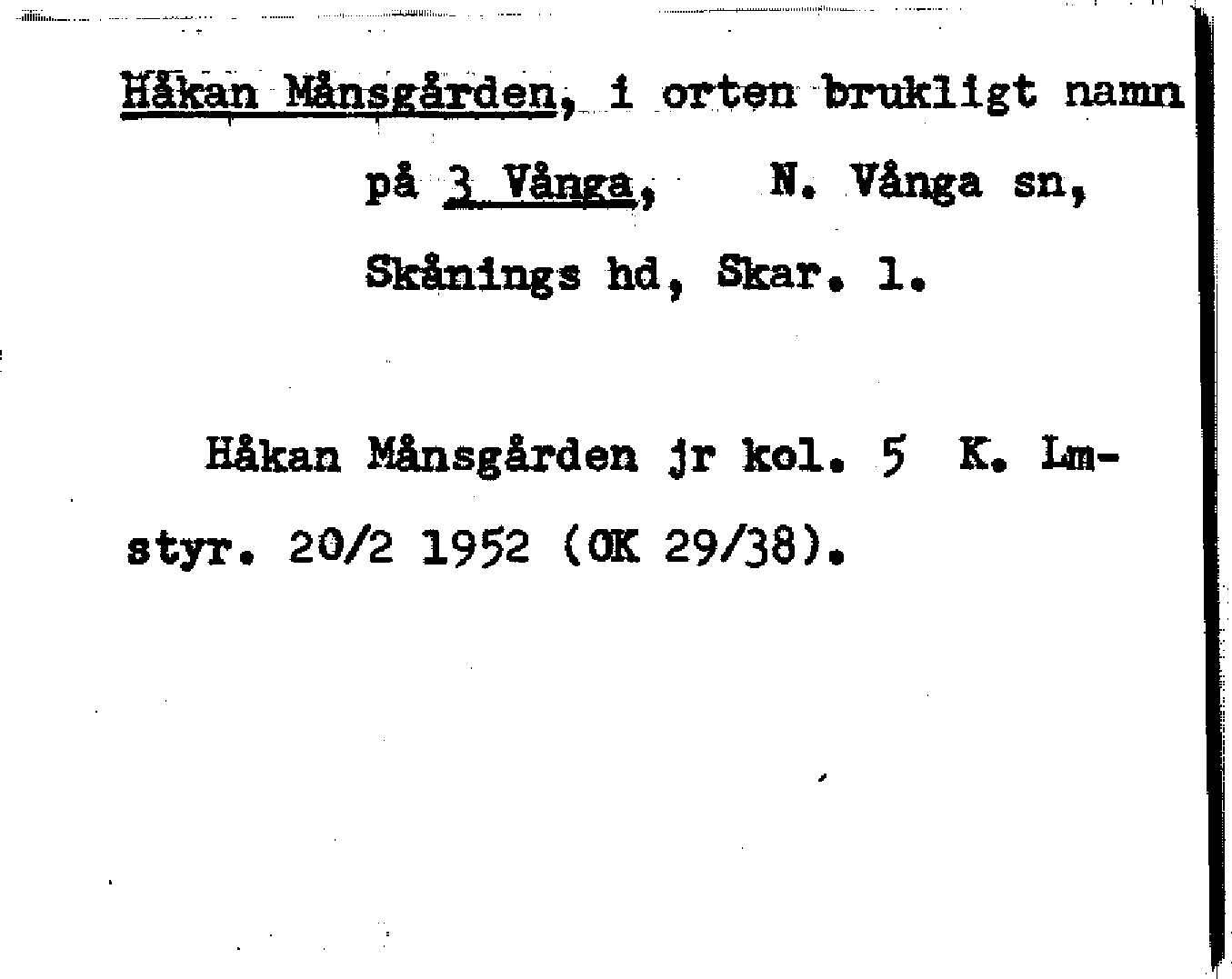 Håkan Månsgården, i orten brukligt namn

på 3 Vånga, N. Vånga sn,

Skånings hd, Skar. l.

Håkan Månsgården jr kol. 5 K. Lmstyr. 20/2 1952 (OK 29/38).